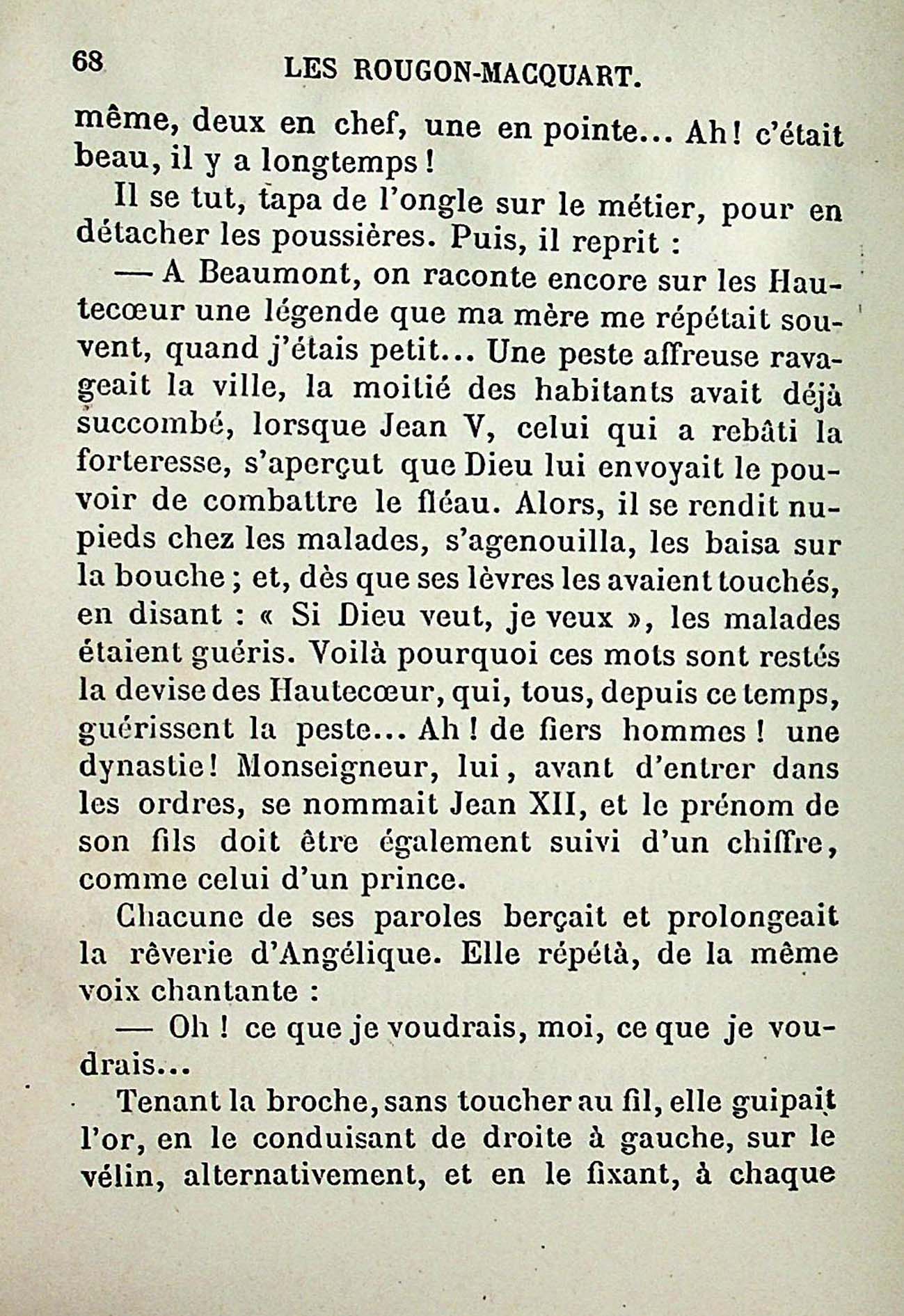 68 LES ROUGON-MACQUART.

même, deux en chef, une en pointe... Ah! c'était beau, il y a longtemps!

Il se tut, tapa de l'ongle sur le métier, pour en détacher les poussières. Puis, il reprit :

— A Beaumont, on raconte encore sur les Hautecœur une légende que ma mère me répétait souvent, quand j'étais petit... Une peste affreuse ravageait la ville, la moitié des habitants avait déjà succombé, lorsque Jean V, celui qui a rebâti la forteresse, s'aperçut que Dieu lui envoyait le pouvoir de combattre le fléau. Alors, il se rendit nu-pieds chez les malades, s'agenouilla, les baisa sur la bouche ; et, dès que ses lèvres les avaient touchés, en disant : « Si Dieu veut, je veux », les malades étaient guéris. Voilà pourquoi ces mots sont restés la devise des Hautecœur, qui, tous, depuis ce temps, guérissent la peste... Ah ! de fiers hommes ! une dynastie! Monseigneur, lui, avant d'entrer dans les ordres, se nommait Jean XII, et le prénom de son fils doit être également suivi d'un chiffre, comme celui d'un prince.

Chacune de ses paroles berçait et prolongeait la rêverie d'Angélique. Elle répétà, de la même voix chantante :

— Oh ! ce que je voudrais, moi, ce que je voudrais...

Tenant la broche, sans toucher au fil, elle guipait l'or, en le conduisant de droite à gauche, sur le vélin, alternativement, et en le fixant, à chaque